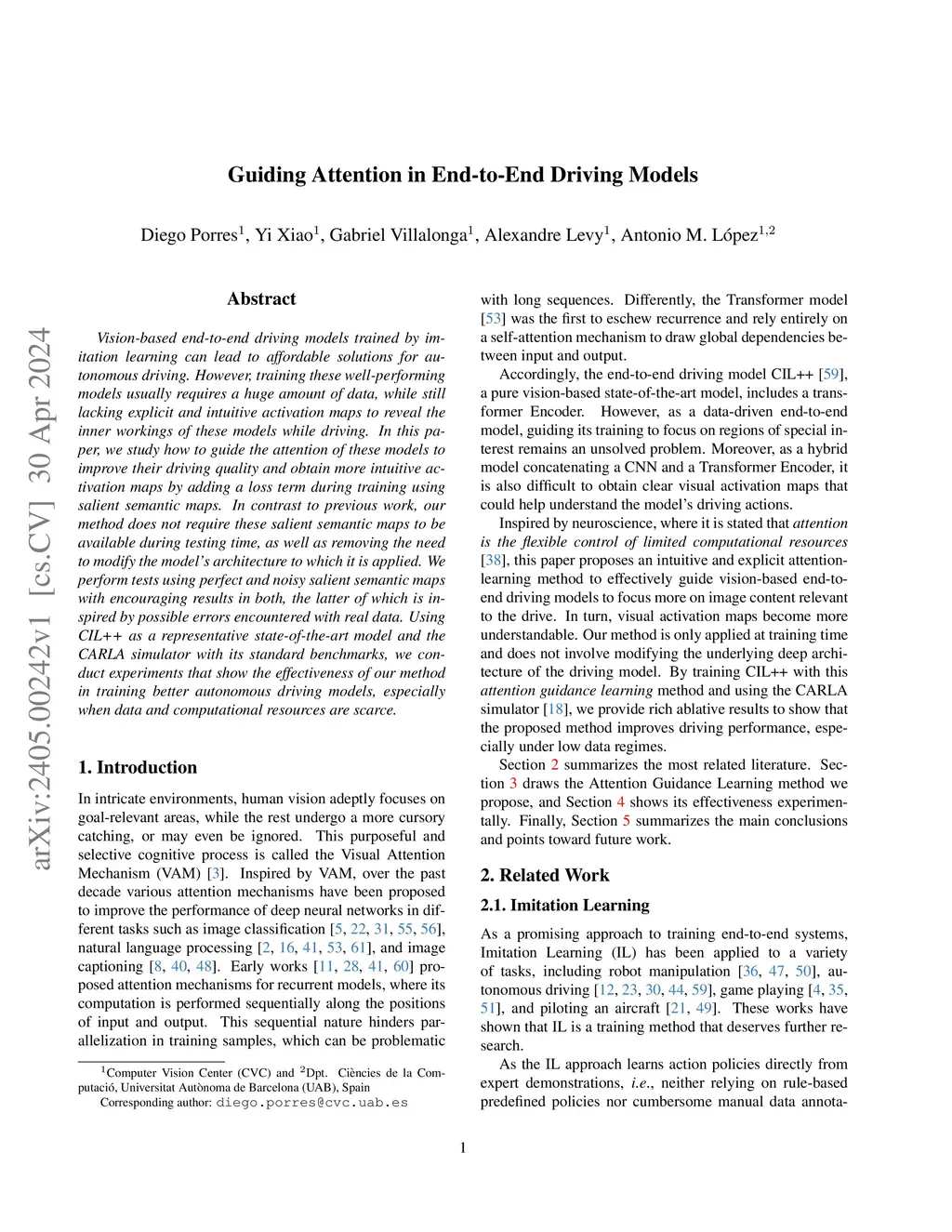 arXiv:2405.00242v1 [cs.CV] 30 Apr 2024

Guiding Attention in End-to-End Driving Models

Diego Porres$^1$, Yi Xiao$^1$, Gabriel Villalonga$^1$, Alexandre Levy$^1$, Antonio M. López$^{1,2}$

Abstract

Vision-based end-to-end driving models trained by imitation learning can lead to affordable solutions for autonomous driving. However, training these well-performing models usually requires a huge amount of data, while still lacking explicit and intuitive activation maps to reveal the inner workings of these models while driving. In this paper, we study how to guide the attention of these models to improve their driving quality and obtain more intuitive activation maps by adding a loss term during training using salient semantic maps. In contrast to previous work, our method does not require these salient semantic maps to be available during testing time, as well as removing the need to modify the model's architecture to which it is applied. We perform tests using perfect and noisy salient semantic maps with encouraging results in both, the latter of which is inspired by possible errors encountered with real data. Using CIL++ as a representative state-of-the-art model and the CARLA simulator with its standard benchmarks, we conduct experiments that show the effectiveness of our method in training better autonomous driving models, especially when data and computational resources are scarce.

1. Introduction

In intricate environments, human vision adeptly focuses on goal-relevant areas, while the rest undergo a more cursory catching, or may even be ignored. This purposeful and selective cognitive process is called the Visual Attention Mechanism (VAM) [3]. Inspired by VAM, over the past decade various attention mechanisms have been proposed to improve the performance of deep neural networks in different tasks such as image classification [5, 22, 31, 55, 56], natural language processing [2, 16, 41, 53, 61], and image captioning [8, 40, 48]. Early works [11, 28, 41, 60] proposed attention mechanisms for recurrent models, where its computation is performed sequentially along the positions of input and output. This sequential nature hinders parallelization in training samples, which can be problematic

$^1$Computer Vision Center (CVC) and $^2$Dpt. Ciències de la Computació, Universitat Autònoma de Barcelona (UAB), Spain
Corresponding author: diego.porres@cvc.uab.es

with long sequences. Differently, the Transformer model [53] was the first to eschew recurrence and rely entirely on a self-attention mechanism to draw global dependencies between input and output.

Accordingly, the end-to-end driving model CIL++ [59], a pure vision-based state-of-the-art model, includes a transformer Encoder. However, as a data-driven end-to-end model, guiding its training to focus on regions of special interest remains an unsolved problem. Moreover, as a hybrid model concatenating a CNN and a Transformer Encoder, it is also difficult to obtain clear visual activation maps that could help understand the model's driving actions.

Inspired by neuroscience, where it is stated that attention is the flexible control of limited computational resources [38], this paper proposes an intuitive and explicit attention-learning method to effectively guide vision-based end-to-end driving models to focus more on image content relevant to the drive. In turn, visual activation maps become more understandable. Our method is only applied at training time and does not involve modifying the underlying deep architecture of the driving model. By training CIL++ with this attention guidance learning method and using the CARLA simulator [18], we provide rich ablative results to show that the proposed method improves driving performance, especially under low data regimes.

Section 2 summarizes the most related literature. Section 3 draws the Attention Guidance Learning method we propose, and Section 4 shows its effectiveness experimentally. Finally, Section 5 summarizes the main conclusions and points toward future work.

2. Related Work

2.1. Imitation Learning

As a promising approach to training end-to-end systems, Imitation Learning (IL) has been applied to a variety of tasks, including robot manipulation [36, 47, 50], autonomous driving [12, 23, 30, 44, 59], game playing [4, 35, 51], and piloting an aircraft [21, 49]. These works have shown that IL is a training method that deserves further research.

As the IL approach learns action policies directly from expert demonstrations, i.e., neither relying on rule-based predefined policies nor cumbersome manual data annota-

1